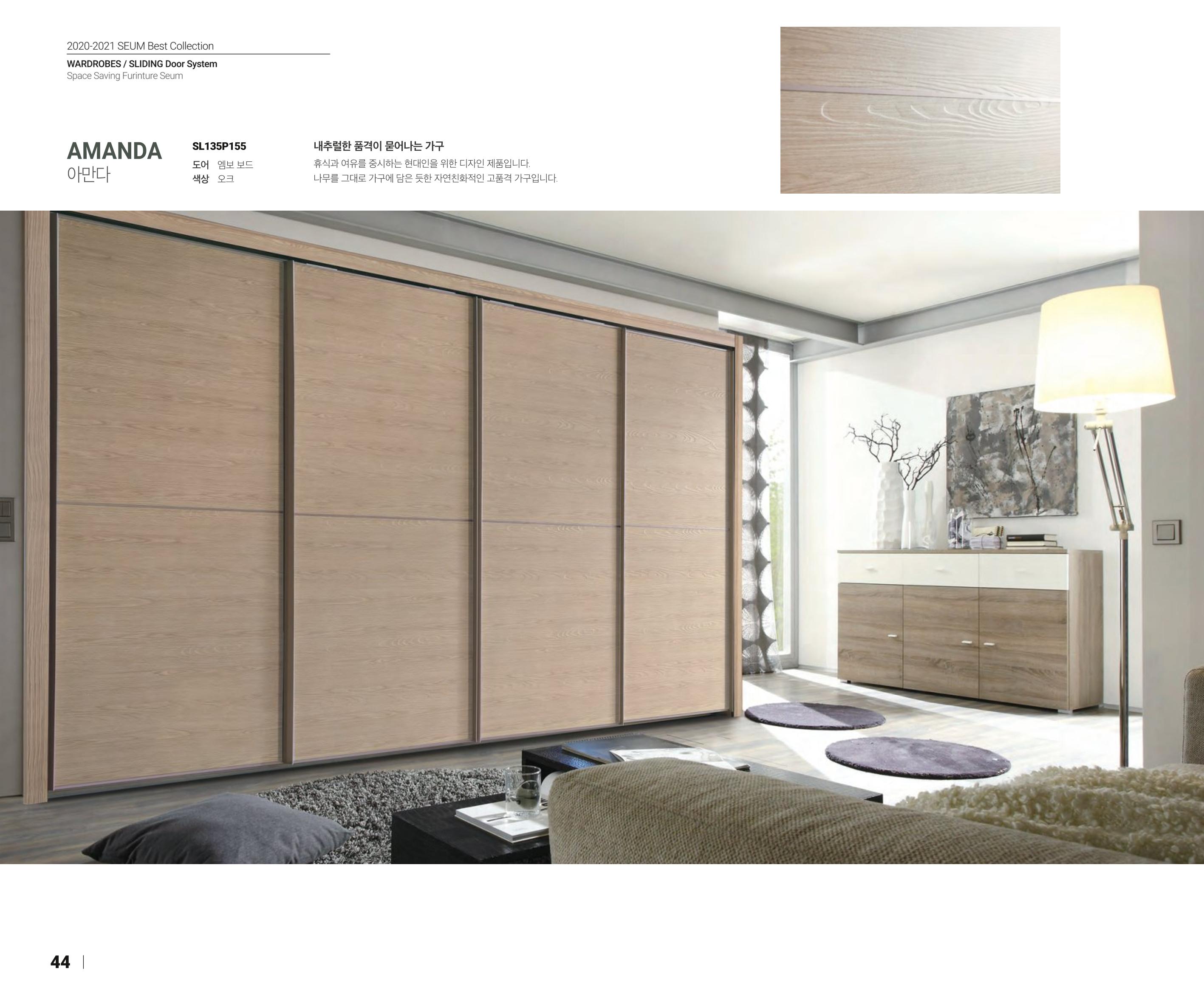 2020-2021 SEUM Best Collection

WARDROBES / SLIDING Door System
Space Saving Furinture Seum

AMANDA
아만다

SL135P155
도어 엠보 보드
색상 오크

내추럴한 품격이 묻어나는 가구
휴식과 여유를 중시하는 현대인을 위한 디자인 제품입니다.
나무를 그대로 가구에 담은 듯한 자연친화적인 고품격 가구입니다.

44